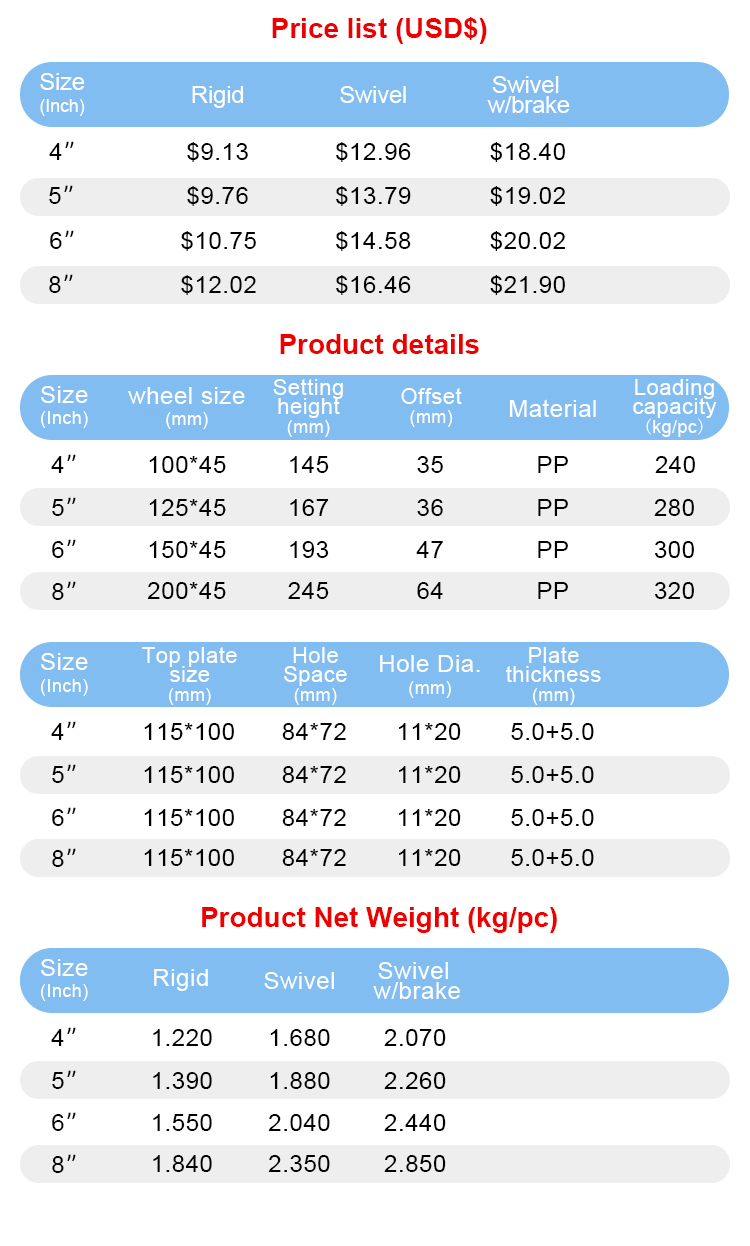 Price list (USD$)

| Size (Inch) | Rigid | Swivel | Swivel w/brake |
|---|---|---|---|
| 4″ | $9.13 | $12.96 | $18.40 |
| 5″ | $9.76 | $13.79 | $19.02 |
| 6″ | $10.75 | $14.58 | $20.02 |
| 8″ | $12.02 | $16.46 | $21.90 |

Product details

| Size (Inch) | wheel size (mm) | Setting height (mm) | Offset (mm) | Material | Loading capacity (kg/pc) |
|---|---|---|---|---|---|
| 4″ | 100*45 | 145 | 35 | PP | 240 |
| 5″ | 125*45 | 167 | 36 | PP | 280 |
| 6″ | 150*45 | 193 | 47 | PP | 300 |
| 8″ | 200*45 | 245 | 64 | PP | 320 |

| Size (Inch) | Top plate size (mm) | Hole Space (mm) | Hole Dia. (mm) | Plate thickness (mm) |
|---|---|---|---|---|
| 4″ | 115*100 | 84*72 | 11*20 | 5.0+5.0 |
| 5″ | 115*100 | 84*72 | 11*20 | 5.0+5.0 |
| 6″ | 115*100 | 84*72 | 11*20 | 5.0+5.0 |
| 8″ | 115*100 | 84*72 | 11*20 | 5.0+5.0 |

Product Net Weight (kg/pc)

| Size (Inch) | Rigid | Swivel | Swivel w/brake |
|---|---|---|---|
| 4″ | 1.220 | 1.680 | 2.070 |
| 5″ | 1.390 | 1.880 | 2.260 |
| 6″ | 1.550 | 2.040 | 2.440 |
| 8″ | 1.840 | 2.350 | 2.850 |